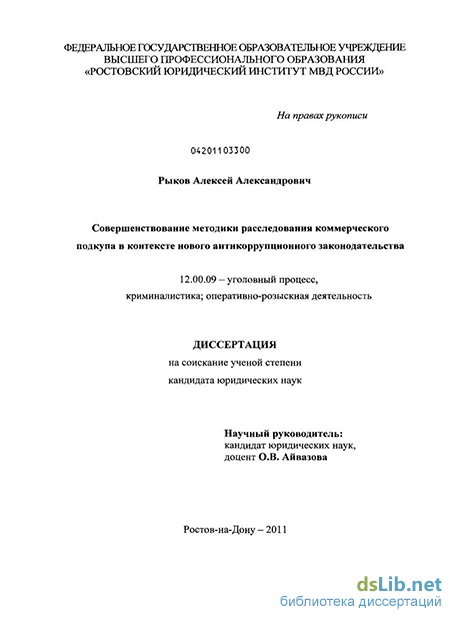 ФЕДЕРАЛЬНОЕ ГОСУДАРСТВЕННОЕ ОБРАЗОВАТЕЛЬНОЕ УЧРЕЖДЕНИЕ ВЫСШЕГО ПРОФЕССИОНАЛЬНОГО ОБРАЗОВАНИЯ «РОСТОВСКИЙ ЮРИДИЧЕСКИЙ ИНСТИТУТ МВД РОССИИ»

На правах рукописи

04201103300

Рыков Алексей Александрович

Совершенствование методики расследования коммерческого подкупа в контексте нового антикоррупционного законодательства

12.00.09 – уголовный процесс, криминалистика; оперативно-розыскная деятельность

ДИССЕРТАЦИЯ

на соискание ученой степени кандидата юридических наук

Научный руководитель:
кандидат юридических наук,
доцент О.В. Айвазова

Ростов-на-Дону – 2011

dsLib.net
библиотека диссертаций